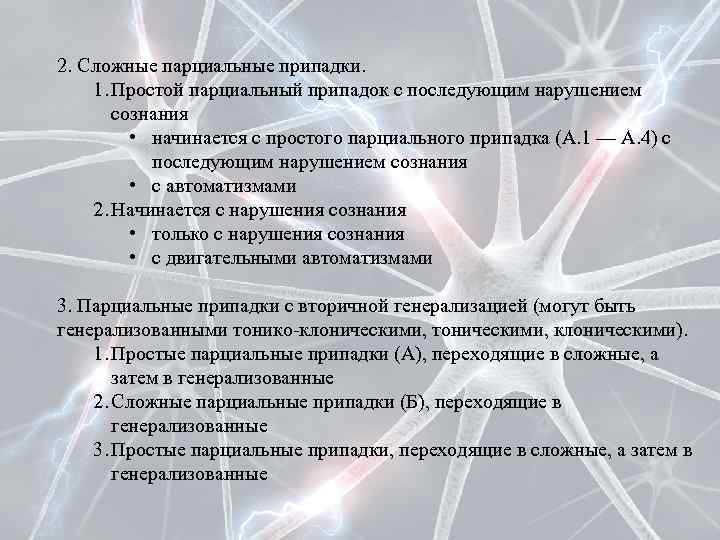 2. Сложные парциальные припадки.

1. Простой парциальный припадок с последующим нарушением сознания

• начинается с простого парциального припадка (А.1 — А.4) с последующим нарушением сознания

• с автоматизмами

2. Начинается с нарушения сознания

• только с нарушения сознания

• с двигательными автоматизмами

3. Парциальные припадки с вторичной генерализацией (могут быть генерализованными тонико-клоническими, тоническими, клоническими).

1. Простые парциальные припадки (А), переходящие в сложные, а затем в генерализованные

2. Сложные парциальные припадки (Б), переходящие в генерализованные

3. Простые парциальные припадки, переходящие в сложные, а затем в генерализованные